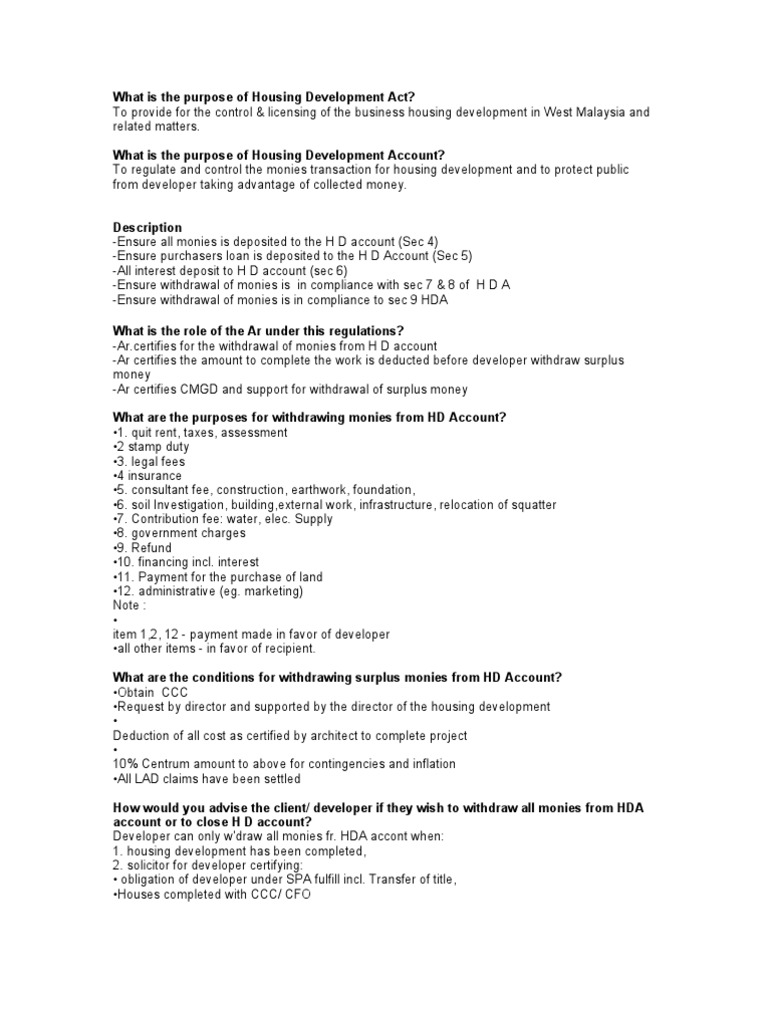 What is the purpose of Housing Development Act?
To provide for the control & licensing of the business housing development in West Malaysia and related matters.

What is the purpose of Housing Development Account?
To regulate and control the monies transaction for housing development and to protect public from developer taking advantage of collected money.

Description
-Ensure all monies is deposited to the H D account (Sec 4)
-Ensure purchasers loan is deposited to the H D Account (Sec 5)
-All interest deposit to H D account (sec 6)
-Ensure withdrawal of monies is in compliance with sec 7 & 8 of H D A
-Ensure withdrawal of monies is in compliance to sec 9 HDA

What is the role of the Ar under this regulations?
-Ar.certifies for the withdrawal of monies from H D account
-Ar certifies the amount to complete the work is deducted before developer withdraw surplus money
-Ar certifies CMGD and support for withdrawal of surplus money

What are the purposes for withdrawing monies from HD Account?
•1. quit rent, taxes, assessment
•2 stamp duty
•3. legal fees
•4 insurance
•5. consultant fee, construction, earthwork, foundation,
•6. soil Investigation, building,external work, infrastructure, relocation of squatter
•7. Contribution fee: water, elec. Supply
•8. government charges
•9. Refund
•10. financing incl. interest
•11. Payment for the purchase of land
•12. administrative (eg. marketing)
Note :
•
item 1,2, 12 - payment made in favor of developer
•all other items - in favor of recipient.

What are the conditions for withdrawing surplus monies from HD Account?
•Obtain CCC
•Request by director and supported by the director of the housing development
•
Deduction of all cost as certified by architect to complete project
•
10% Centrum amount to above for contingencies and inflation
•All LAD claims have been settled

How would you advise the client/ developer if they wish to withdraw all monies from HDA account or to close H D account?
Developer can only w'draw all monies fr. HDA accont when:
1. housing development has been completed,
2. solicitor for developer certifying:
• obligation of developer under SPA fulfill incl. Transfer of title,
•Houses completed with CCC/ CFO